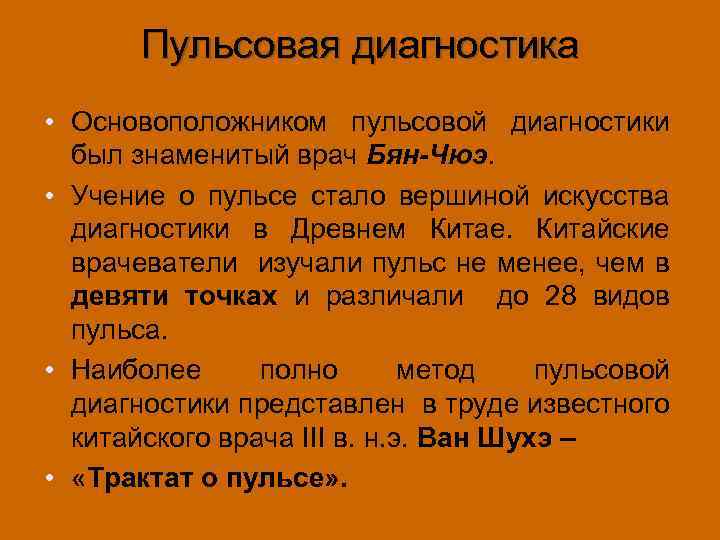 Пульсовая диагностика

• Основоположником пульсовой диагностики был знаменитый врач Бян-Чюэ.

• Учение о пульсе стало вершиной искусства диагностики в Древнем Китае. Китайские врачеватели изучали пульс не менее, чем в девяти точках и различали до 28 видов пульса.

• Наиболее полно метод пульсовой диагностики представлен в труде известного китайского врача III в. н.э. Ван Шухэ –

• «Трактат о пульсе».